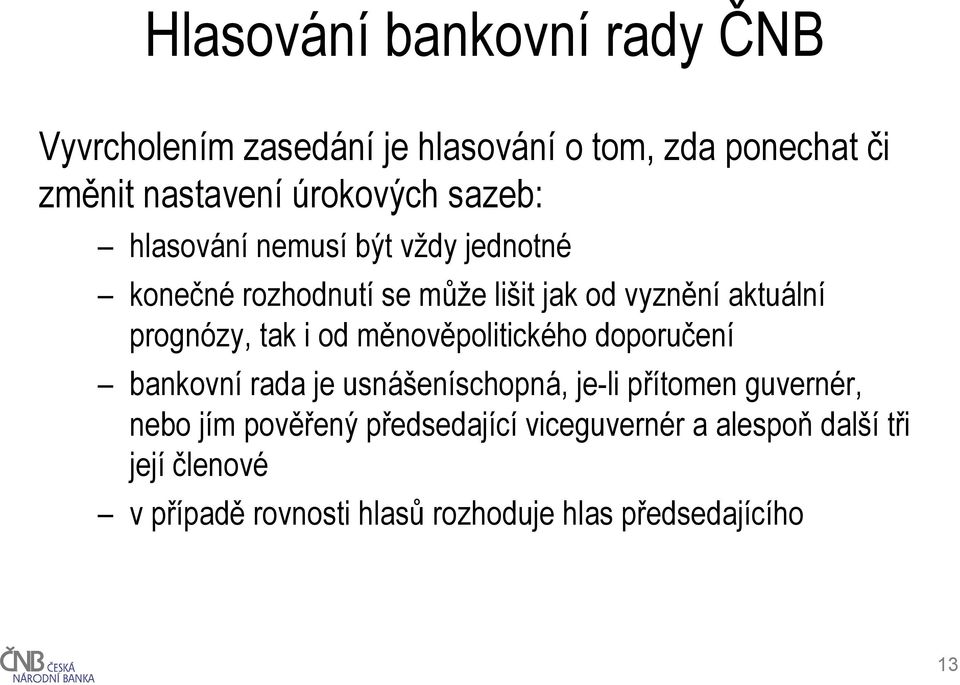 Hlasování bankovní rady ČNB

Vyvrcholením zasedání je hlasování o tom, zda ponechat či změnit nastavení úrokových sazeb:

– hlasování nemusí být vždy jednotné

– konečné rozhodnutí se může lišit jak od vyznění aktuální prognózy, tak i od měnověpolitického doporučení

– bankovní rada je usnášeníschopná, je-li přítomen guvernér, nebo jím pověřený předsedající viceguvernér a alespoň další tři její členové

– v případě rovnosti hlasů rozhoduje hlas předsedajícího

ČNB ČESKÁ NÁRODNÍ BANKA

13